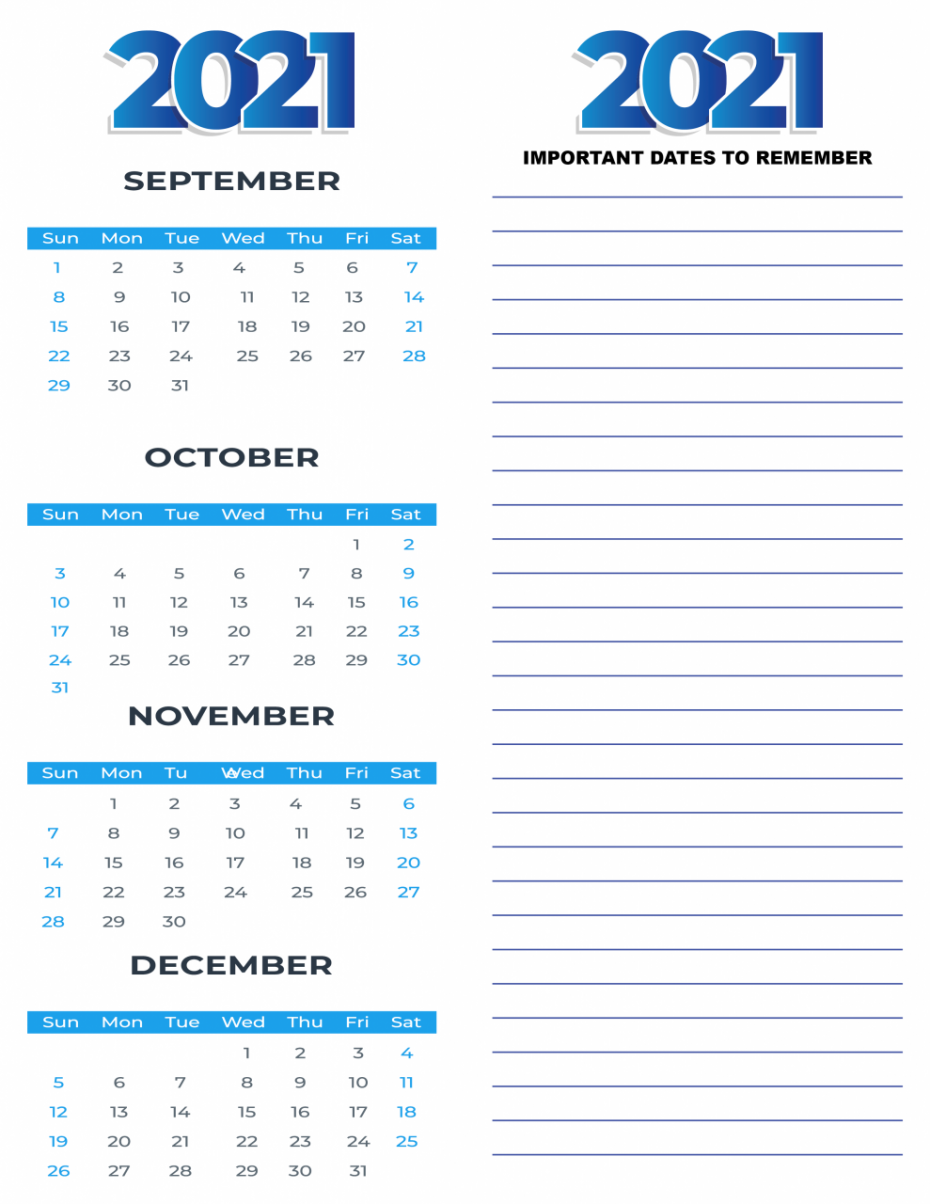 2021

SEPTEMBER

| Sun | Mon | Tue | Wed | Thu | Fri | Sat |
|---|---|---|---|---|---|---|
| 1 | 2 | 3 | 4 | 5 | 6 | 7 |
| 8 | 9 | 10 | 11 | 12 | 13 | 14 |
| 15 | 16 | 17 | 18 | 19 | 20 | 21 |
| 22 | 23 | 24 | 25 | 26 | 27 | 28 |
| 29 | 30 | 31 | | | | |

OCTOBER

| Sun | Mon | Tue | Wed | Thu | Fri | Sat |
|---|---|---|---|---|---|---|
| | | | | | 1 | 2 |
| 3 | 4 | 5 | 6 | 7 | 8 | 9 |
| 10 | 11 | 12 | 13 | 14 | 15 | 16 |
| 17 | 18 | 19 | 20 | 21 | 22 | 23 |
| 24 | 25 | 26 | 27 | 28 | 29 | 30 |
| 31 | | | | | | |

NOVEMBER

| Sun | Mon | Tu | Wed | Thu | Fri | Sat |
|---|---|---|---|---|---|---|
| | 1 | 2 | 3 | 4 | 5 | 6 |
| 7 | 8 | 9 | 10 | 11 | 12 | 13 |
| 14 | 15 | 16 | 17 | 18 | 19 | 20 |
| 21 | 22 | 23 | 24 | 25 | 26 | 27 |
| 28 | 29 | 30 | | | | |

DECEMBER

| Sun | Mon | Tue | Wed | Thu | Fri | Sat |
|---|---|---|---|---|---|---|
| | | | 1 | 2 | 3 | 4 |
| 5 | 6 | 7 | 8 | 9 | 10 | 11 |
| 12 | 13 | 14 | 15 | 16 | 17 | 18 |
| 19 | 20 | 21 | 22 | 23 | 24 | 25 |
| 26 | 27 | 28 | 29 | 30 | 31 | |

2021

IMPORTANT DATES TO REMEMBER